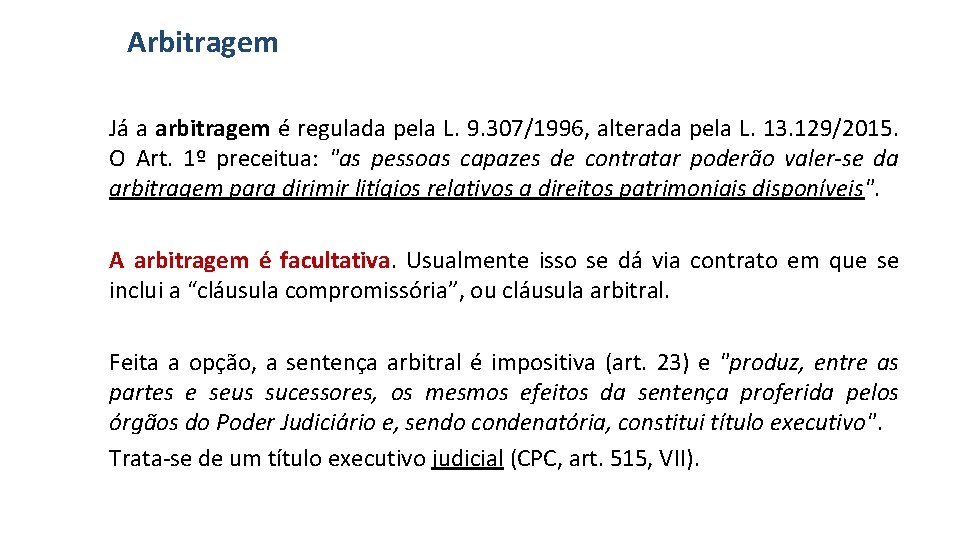 Arbitragem

Já a arbitragem é regulada pela L. 9.307/1996, alterada pela L. 13.129/2015. O Art. 1º preceitua: "as pessoas capazes de contratar poderão valer-se da arbitragem para dirimir litígios relativos a direitos patrimoniais disponíveis".

A arbitragem é facultativa. Usualmente isso se dá via contrato em que se inclui a “cláusula compromissória”, ou cláusula arbitral.

Feita a opção, a sentença arbitral é impositiva (art. 23) e "produz, entre as partes e seus sucessores, os mesmos efeitos da sentença proferida pelos órgãos do Poder Judiciário e, sendo condenatória, constitui título executivo".

Trata-se de um título executivo judicial (CPC, art. 515, VII).